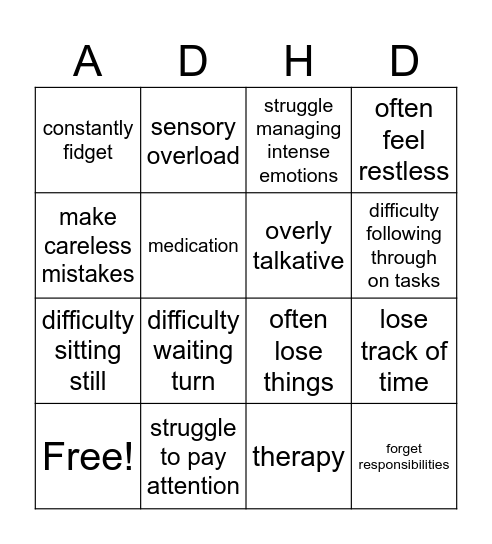 | A | D | H | D |
|---|---|---|---|
| constantly fidget | sensory overload | struggle managing intense emotions | often feel restless |
| make careless mistakes | medication | overly talkative | difficulty following through on tasks |
| difficulty sitting still | difficulty waiting turn | often lose things | lose track of time |
| Free! | struggle to pay attention | therapy | forget responsibilities |